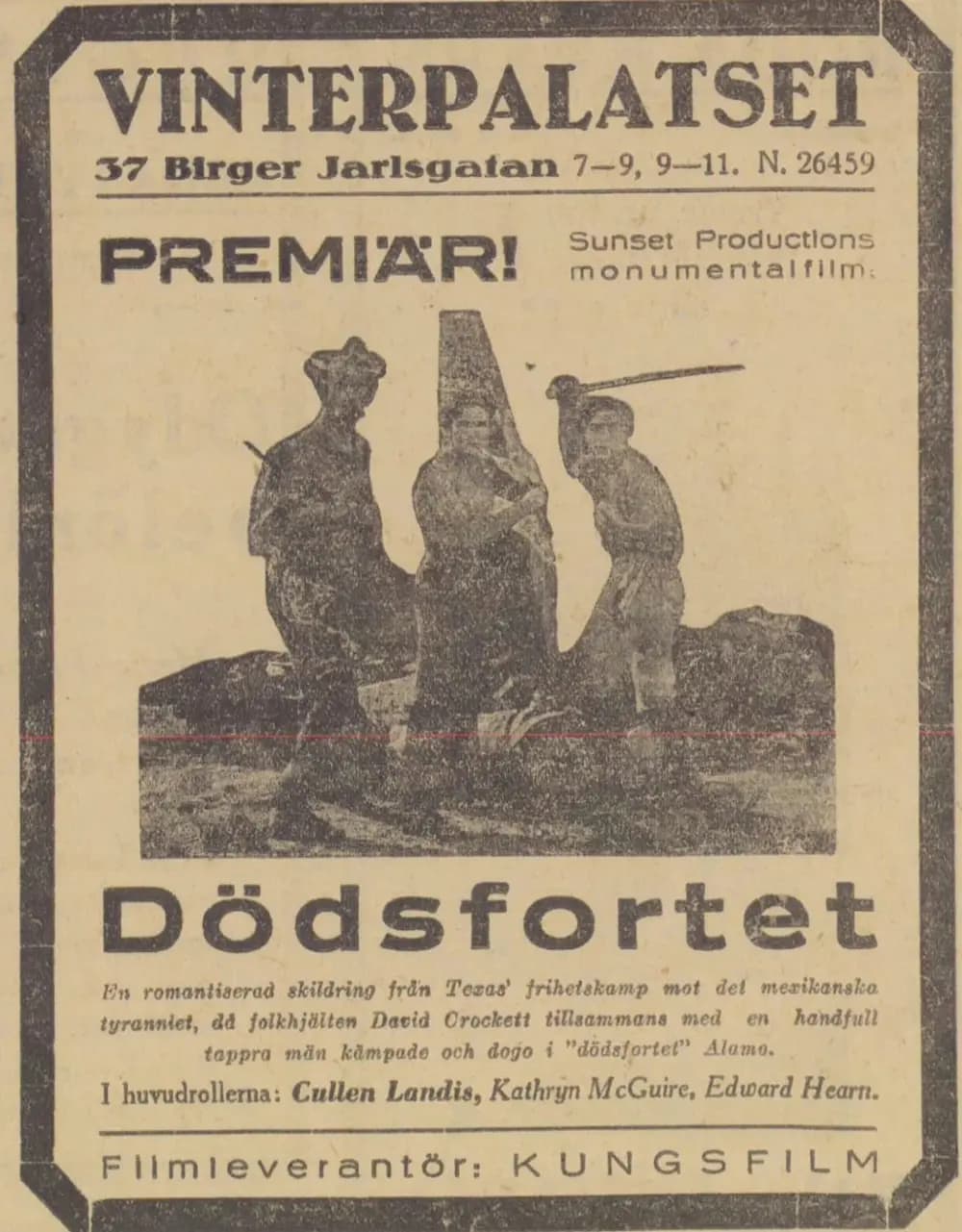 VINTERPALATSET
37 Birger Jarlsgatan 7—9, 9—11. N. 26459

PREMIÄR! Sunset Productions monumentalfilm:

Dödsfortet

En romantiserad skildring från Texas' frihetskamp mot det mexikanska tyranniet, då folkhjälten David Crockett tillsammans med en handfull tappra män kämpade och dogo i "dödsfortet" Alamo.

I huvudrollerna: Cullen Landis, Kathryn McGuire, Edward Hearn.

Filmleverantör: KUNGSFILM